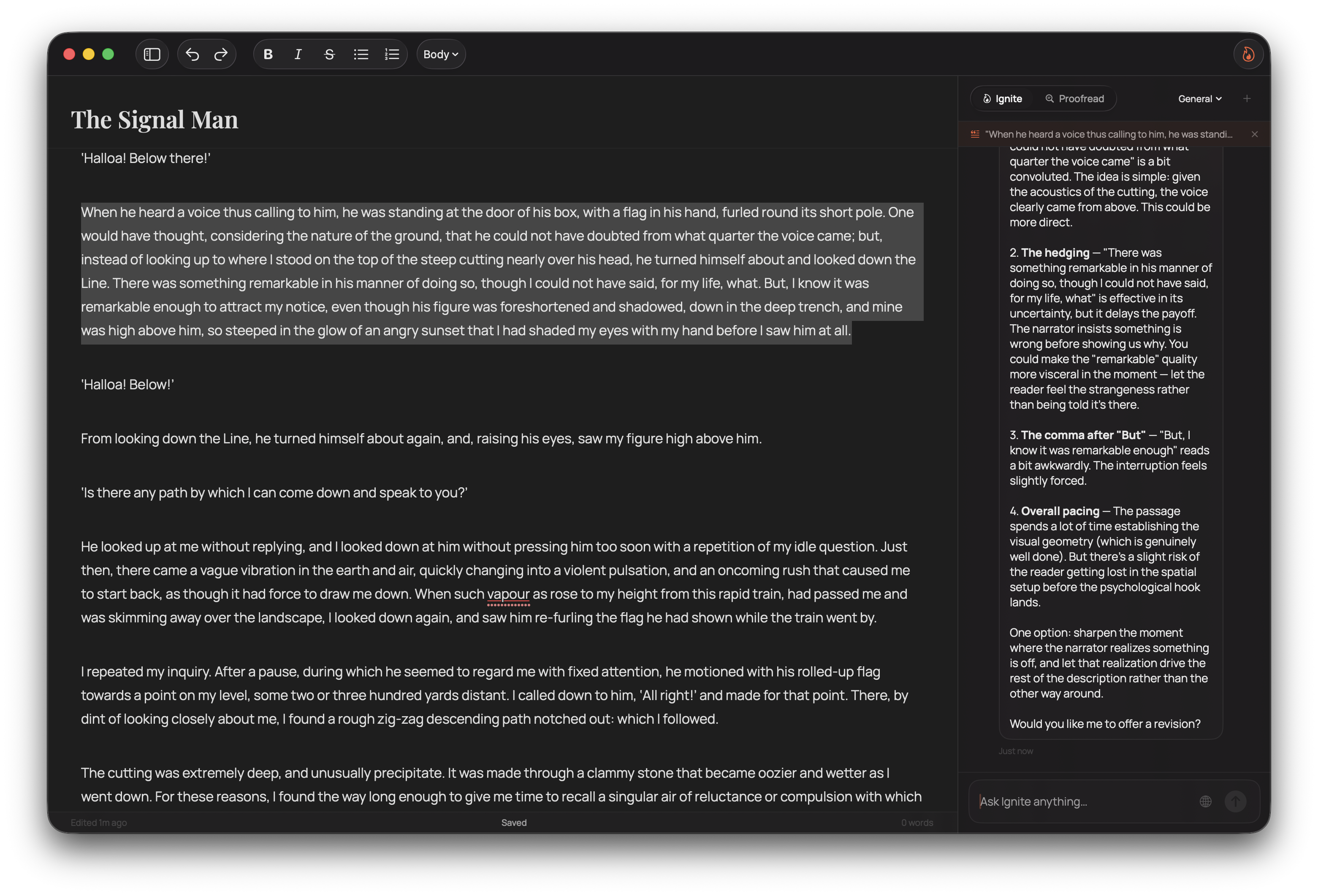 B I S Body

The Signal Man

'Halloa! Below there!'

When he heard a voice thus calling to him, he was standing at the door of his box, with a flag in his hand, furled round its short pole. One would have thought, considering the nature of the ground, that he could not have doubted from what quarter the voice came; but, instead of looking up to where I stood on the top of the steep cutting nearly over his head, he turned himself about and looked down the Line. There was something remarkable in his manner of doing so, though I could not have said, for my life, what. But, I know it was remarkable enough to attract my notice, even though his figure was foreshortened and shadowed, down in the deep trench, and mine was high above him, so steeped in the glow of an angry sunset that I had shaded my eyes with my hand before I saw him at all.

'Halloa! Below!'

From looking down the Line, he turned himself about again, and, raising his eyes, saw my figure high above him.

'Is there any path by which I can come down and speak to you?'

He looked up at me without replying, and I looked down at him without pressing him too soon with a repetition of my idle question. Just then, there came a vague vibration in the earth and air, quickly changing into a violent pulsation, and an oncoming rush that caused me to start back, as though it had force to draw me down. When such vapour as rose to my height from this rapid train, had passed me and was skimming away over the landscape, I looked down again, and saw him re-furling the flag he had shown while the train went by.

I repeated my inquiry. After a pause, during which he seemed to regard me with fixed attention, he motioned with his rolled-up flag towards a point on my level, some two or three hundred yards distant. I called down to him, 'All right!' and made for that point. There, by dint of looking closely about me, I found a rough zig-zag descending path notched out: which I followed.

The cutting was extremely deep, and unusually precipitate. It was made through a clammy stone that became oozier and wetter as I went down. For these reasons, I found the way long enough to give me time to recall a singular air of reluctance or compulsion with which

Edited 1m ago Saved 0 words

Ignite Proofread General

"When he heard a voice thus calling to him, he was standi...

could not have doubted from what quarter the voice came" is a bit convoluted. The idea is simple: given the acoustics of the cutting, the voice clearly came from above. This could be more direct.

2. The hedging — "There was something remarkable in his manner of doing so, though I could not have said, for my life, what" is effective in its uncertainty, but it delays the payoff. The narrator insists something is wrong before showing us why. You could make the "remarkable" quality more visceral in the moment — let the reader feel the strangeness rather than being told it's there.

3. The comma after "But" — "But, I know it was remarkable enough" reads a bit awkwardly. The interruption feels slightly forced.

4. Overall pacing — The passage spends a lot of time establishing the visual geometry (which is genuinely well done). But there's a slight risk of the reader getting lost in the spatial setup before the psychological hook lands.

One option: sharpen the moment where the narrator realizes something is off, and let that realization drive the rest of the description rather than the other way around.

Would you like me to offer a revision?

Just now

Ask Ignite anything...